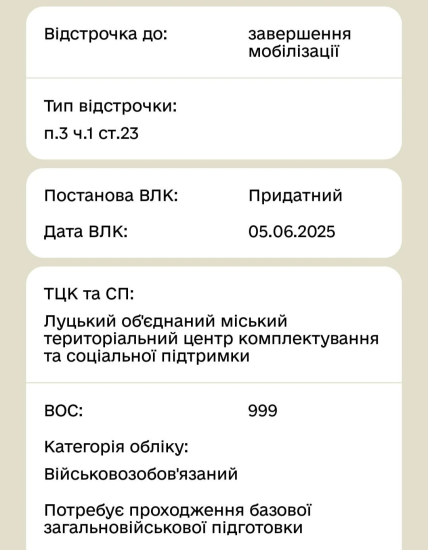 Відстрочка до: завершення мобілізації

Тип відстрочки:
п.3 ч.1 ст.23

Постанова ВЛК: Придатний

Дата ВЛК: 05.06.2025

ТЦК та СП:
Луцький об'єднаний міський територіальний центр комплектування та соціальної підтримки

ВОС: 999

Категорія обліку:
Військовозобов'язаний

Потребує проходження базової загальновійськової підготовки